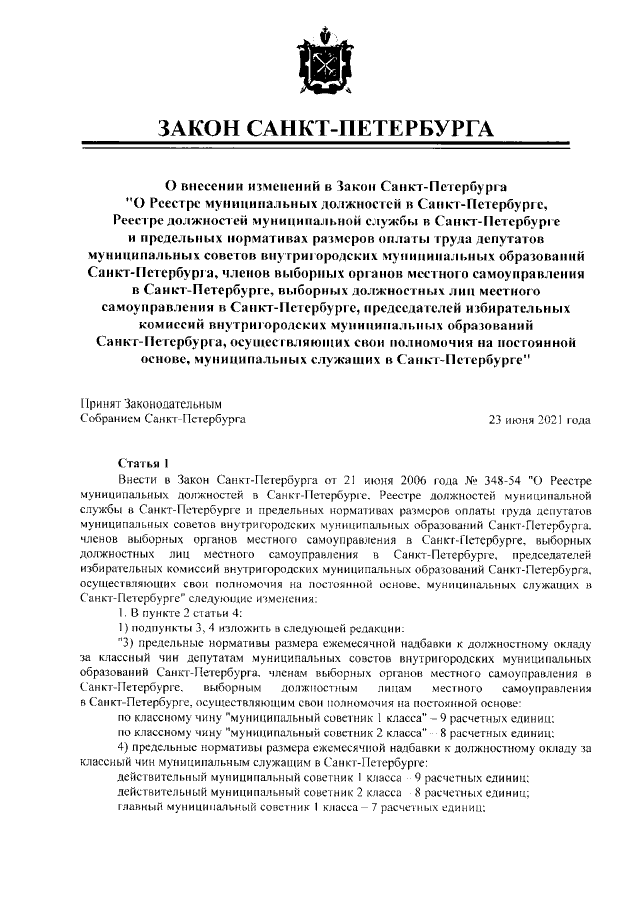 ЗАКОН САНКТ-ПЕТЕРБУРГА

О внесении изменений в Закон Санкт-Петербурга "О Реестре муниципальных должностей в Санкт-Петербурге, Реестре должностей муниципальной службы в Санкт-Петербурге и предельных нормативах размеров оплаты труда депутатов муниципальных советов внутригородских муниципальных образований Санкт-Петербурга, членов выборных органов местного самоуправления в Санкт-Петербурге, выборных должностных лиц местного самоуправления в Санкт-Петербурге, председателей избирательных комиссий внутригородских муниципальных образований Санкт-Петербурга, осуществляющих свои полномочия на постоянной основе, муниципальных служащих в Санкт-Петербурге"

Принят Законодательным Собранием Санкт-Петербурга

23 июня 2021 года

Статья 1

Внести в Закон Санкт-Петербурга от 21 июня 2006 года № 348-54 "О Реестре муниципальных должностей в Санкт-Петербурге, Реестре должностей муниципальной службы в Санкт-Петербурге и предельных нормативах размеров оплаты труда депутатов муниципальных советов внутригородских муниципальных образований Санкт-Петербурга, членов выборных органов местного самоуправления в Санкт-Петербурге, выборных должностных лиц местного самоуправления в Санкт-Петербурге, председателей избирательных комиссий внутригородских муниципальных образований Санкт-Петербурга, осуществляющих свои полномочия на постоянной основе, муниципальных служащих в Санкт-Петербурге" следующие изменения:

1. В пункте 2 статьи 4:

1) подпункты 3, 4 изложить в следующей редакции:

"3) предельные нормативы размера ежемесячной надбавки к должностному окладу за классный чин депутатам муниципальных советов внутригородских муниципальных образований Санкт-Петербурга, членам выборных органов местного самоуправления в Санкт-Петербурге, выборным должностным лицам местного самоуправления в Санкт-Петербурге, осуществляющим свои полномочия на постоянной основе:

по классному чину "муниципальный советник 1 класса" – 9 расчетных единиц;

по классному чину "муниципальный советник 2 класса" – 8 расчетных единиц;

4) предельные нормативы размера ежемесячной надбавки к должностному окладу за классный чин муниципальным служащим в Санкт-Петербурге:

действительный муниципальный советник 1 класса – 9 расчетных единиц;

действительный муниципальный советник 2 класса – 8 расчетных единиц;

главный муниципальный советник 1 класса – 7 расчетных единиц;